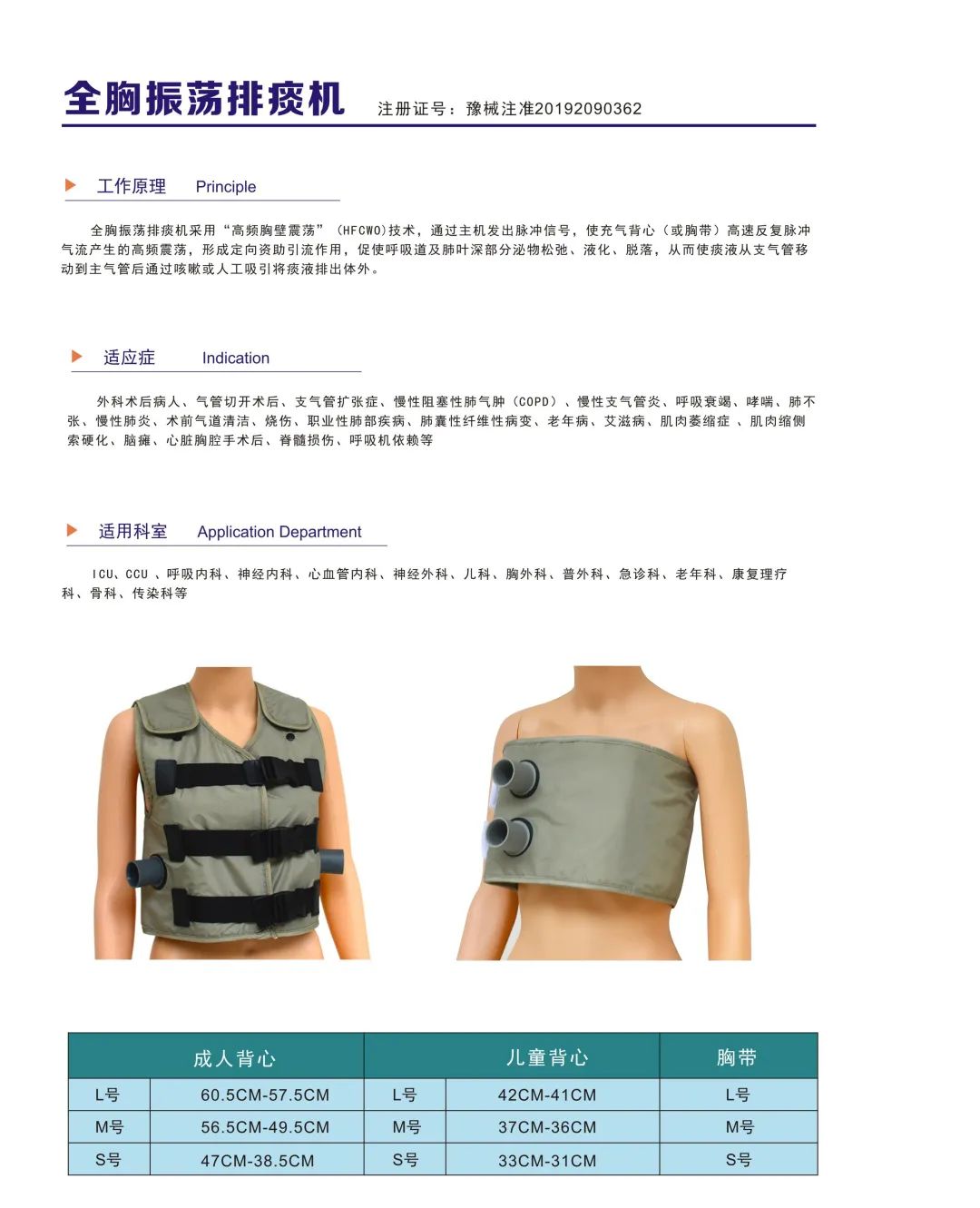 全胸振荡排痰机 注册证号：豫械注准20192090362

工作原理 Principle

全胸振荡排痰机采用“高频胸壁震荡”（HFCWO)技术，通过主机发出脉冲信号，使充气背心（或胸带）高速反复脉冲气流产生的高频震荡，形成定向资助引流作用，促使呼吸道及肺叶深部分泌物松弛、液化、脱落，从而使痰液从支气管移动到主气管后通过咳嗽或人工吸引将痰液排出体外。

适应症 Indication

外科术后病人、气管切开术后、支气管扩张症、慢性阻塞性肺气肿（COPD）、慢性支气管炎、呼吸衰竭、哮喘、肺不张、慢性肺炎、术前气道清洁、烧伤、职业性肺部疾病、肺囊性纤维性病变、老年病、艾滋病、肌肉萎缩症 、肌肉缩侧索硬化、脑瘫、心脏胸腔手术后、脊髓损伤、呼吸机依赖等

适用科室 Application Department

ICU、CCU 、呼吸内科、神经内科、心血管内科、神经外科、儿科、胸外科、普外科、急诊科、老年科、康复理疗科、骨科、传染科等

| 成人背心 | | 儿童背心 | | 胸带 |
|---|---|---|---|---|
| L号 | 60.5CM-57.5CM | L号 | 42CM-41CM | L号 |
| M号 | 56.5CM-49.5CM | M号 | 37CM-36CM | M号 |
| S号 | 47CM-38.5CM | S号 | 33CM-31CM | S号 |